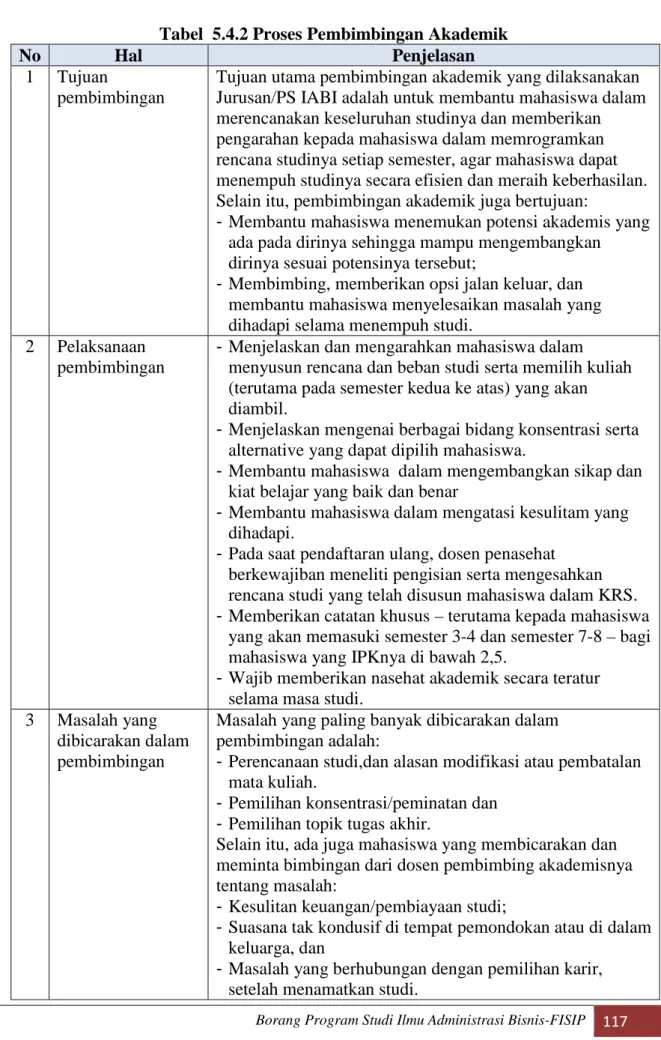 Tabel 5.4.2 Proses Pembimbingan Akademik

| No | Hal | Penjelasan |
|---|---|---|
| 1 | Tujuan pembimbingan | Tujuan utama pembimbingan akademik yang dilaksanakan Jurusan/PS IABI adalah untuk membantu mahasiswa dalam merencanakan keseluruhan studinya dan memberikan pengarahan kepada mahasiswa dalam memrogramkan rencana studinya setiap semester, agar mahasiswa dapat menempuh studinya secara efisien dan meraih keberhasilan. Selain itu, pembimbingan akademik juga bertujuan: - Membantu mahasiswa menemukan potensi akademis yang ada pada dirinya sehingga mampu mengembangkan dirinya sesuai potensinya tersebut; - Membimbing, memberikan opsi jalan keluar, dan membantu mahasiswa menyelesaikan masalah yang dihadapi selama menempuh studi. |
| 2 | Pelaksanaan pembimbingan | - Menjelaskan dan mengarahkan mahasiswa dalam menyusun rencana dan beban studi serta memilih kuliah (terutama pada semester kedua ke atas) yang akan diambil. - Menjelaskan mengenai berbagai bidang konsentrasi serta alternative yang dapat dipilih mahasiswa. - Membantu mahasiswa dalam mengembangkan sikap dan kiat belajar yang baik dan benar - Membantu mahasiswa dalam mengatasi kesulitam yang dihadapi. - Pada saat pendaftaran ulang, dosen penasehat berkewajiban meneliti pengisian serta mengesahkan rencana studi yang telah disusun mahasiswa dalam KRS. - Memberikan catatan khusus – terutama kepada mahasiswa yang akan memasuki semester 3-4 dan semester 7-8 – bagi mahasiswa yang IPKnya di bawah 2,5. - Wajib memberikan nasehat akademik secara teratur selama masa studi. |
| 3 | Masalah yang dibicarakan dalam pembimbingan | Masalah yang paling banyak dibicarakan dalam pembimbingan adalah: - Perencanaan studi,dan alasan modifikasi atau pembatalan mata kuliah. - Pemilihan konsentrasi/peminatan dan - Pemilihan topik tugas akhir. Selain itu, ada juga mahasiswa yang membicarakan dan meminta bimbingan dari dosen pembimbing akademisnya tentang masalah: - Kesulitan keuangan/pembiayaan studi; - Suasana tak kondusif di tempat pemondokan atau di dalam keluarga, dan - Masalah yang berhubungan dengan pemilihan karir, setelah menamatkan studi. |

Borang Program Studi Ilmu Administrasi Bisnis-FISIP 117